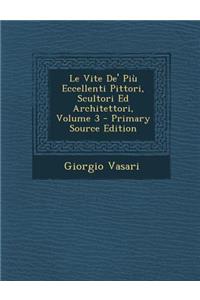 Le Vite De' Più Eccellenti Pittori, Scultori Ed Architettori, Volume 3 - Primary Source Edition

Giorgio Vasari